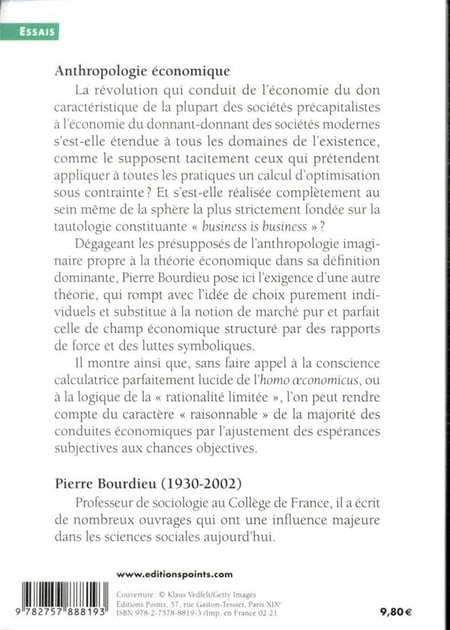 ESSAIS

Anthropologie économique

La révolution qui conduit de l'économie du don caractéristique de la plupart des sociétés précapitalistes à l'économie du donnant-donnant des sociétés modernes s'est-elle étendue à tous les domaines de l'existence, comme le supposent tacitement ceux qui prétendent appliquer à toutes les pratiques un calcul d'optimisation sous contrainte ? Et s'est-elle réalisée complètement au sein même de la sphère la plus strictement fondée sur la tautologie constituante « business is business » ?

Dégageant les présupposés de l'anthropologie imaginaire propre à la théorie économique dans sa définition dominante, Pierre Bourdieu pose ici l'exigence d'une autre théorie, qui rompt avec l'idée de choix purement individuels et substitue à la notion de marché pur et parfait celle de champ économique structuré par des rapports de force et des luttes symboliques.

Il montre ainsi que, sans faire appel à la conscience calculatrice parfaitement lucide de l'homo œconomicus, ou à la logique de la « rationalité limitée », l'on peut rendre compte du caractère « raisonnable » de la majorité des conduites économiques par l'ajustement des espérances subjectives aux chances objectives.

Pierre Bourdieu (1930-2002)

Professeur de sociologie au Collège de France, il a écrit de nombreux ouvrages qui ont une influence majeure dans les sciences sociales aujourd'hui.

www.editionspoints.com

9 782757 888193

Couverture : © Klaus Vedfelt/Getty Images
Éditions Points, 57, rue Gaston-Tessier, Paris XIXe
ISBN 978-2-7578-8819-3 /Imp. en France 02.21

9,80 €